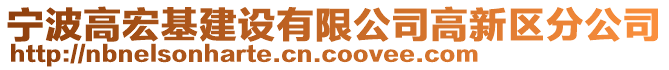 宁波高宏基建设有限公司高新区分公司
http://nbnelsonharte.cn.coovee.com